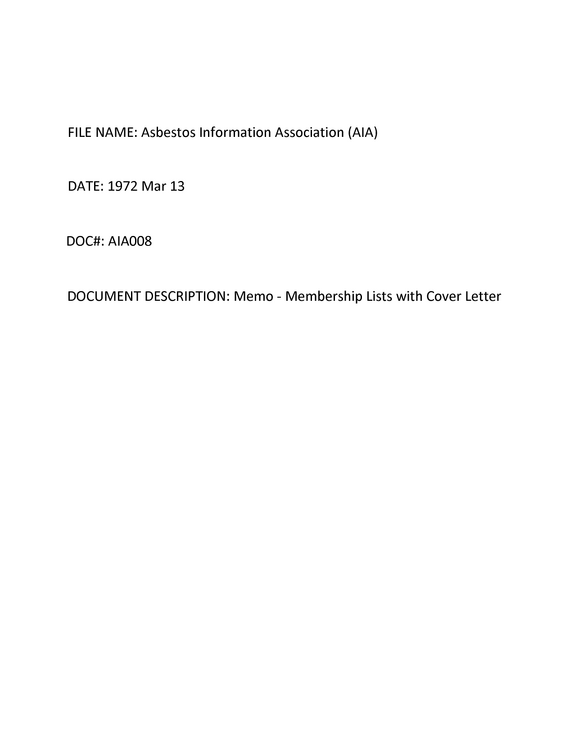 FILE NAME: Asbestos Information Association (AIA)

DATE: 1972 Mar 13

DOC#: AIA008

DOCUMENT DESCRIPTION: Memo - Membership Lists with Cover Letter